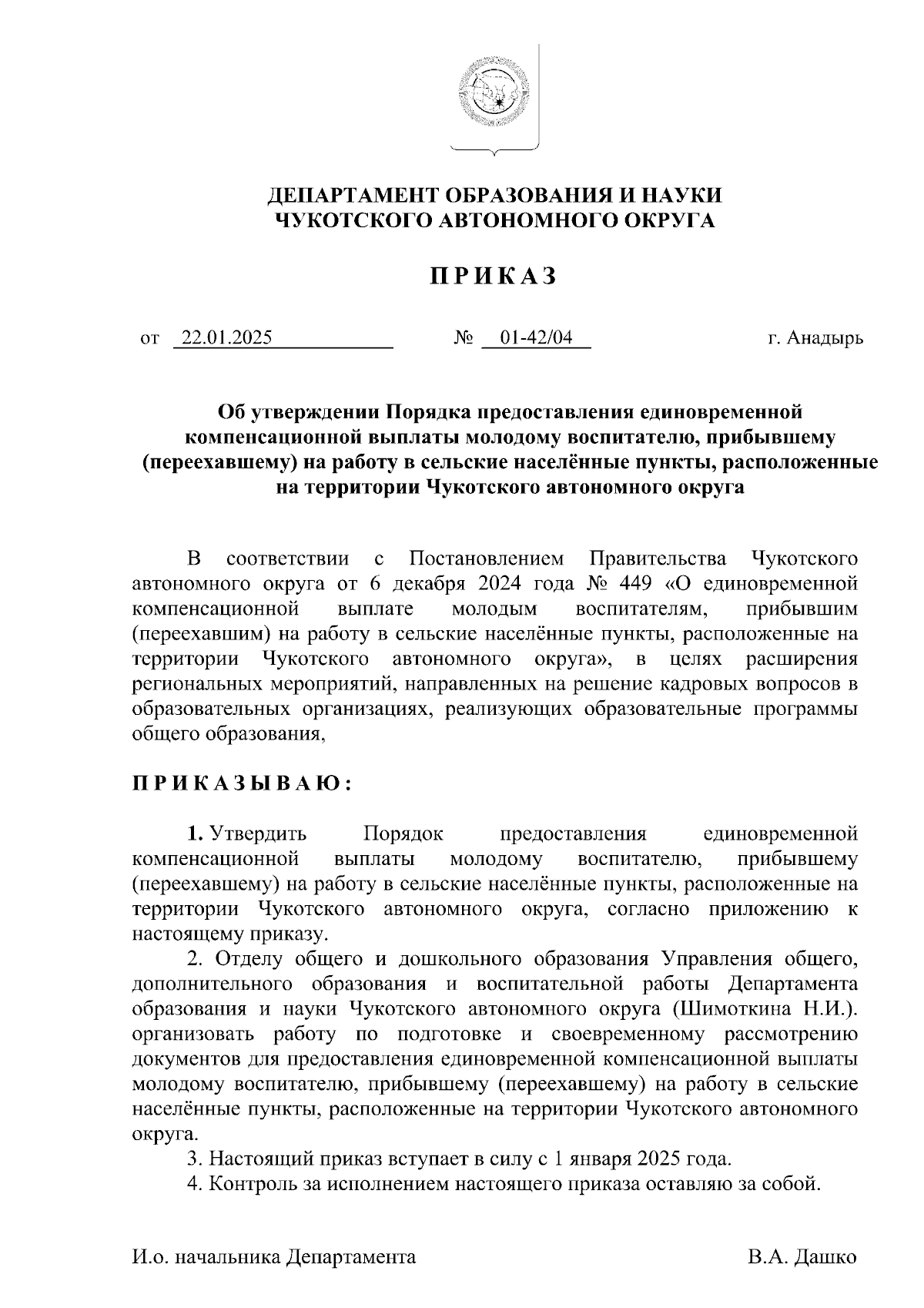 ДЕПАРТАМЕНТ ОБРАЗОВАНИЯ И НАУКИ
ЧУКОТСКОГО АВТОНОМНОГО ОКРУГА

П Р И К А З

от 22.01.2025 № 01-42/04 г. Анадырь

Об утверждении Порядка предоставления единовременной компенсационной выплаты молодому воспитателю, прибывшему (переехавшему) на работу в сельские населённые пункты, расположенные на территории Чукотского автономного округа

В соответствии с Постановлением Правительства Чукотского автономного округа от 6 декабря 2024 года № 449 «О единовременной компенсационной выплате молодым воспитателям, прибывшим (переехавшим) на работу в сельские населённые пункты, расположенные на территории Чукотского автономного округа», в целях расширения региональных мероприятий, направленных на решение кадровых вопросов в образовательных организациях, реализующих образовательные программы общего образования,

П Р И К А З Ы В А Ю :

1. Утвердить Порядок предоставления единовременной компенсационной выплаты молодому воспитателю, прибывшему (переехавшему) на работу в сельские населённые пункты, расположенные на территории Чукотского автономного округа, согласно приложению к настоящему приказу.

2. Отделу общего и дошкольного образования Управления общего, дополнительного образования и воспитательной работы Департамента образования и науки Чукотского автономного округа (Шимоткина Н.И.). организовать работу по подготовке и своевременному рассмотрению документов для предоставления единовременной компенсационной выплаты молодому воспитателю, прибывшему (переехавшему) на работу в сельские населённые пункты, расположенные на территории Чукотского автономного округа.

3. Настоящий приказ вступает в силу с 1 января 2025 года.

4. Контроль за исполнением настоящего приказа оставляю за собой.

И.о. начальника Департамента В.А. Дашко